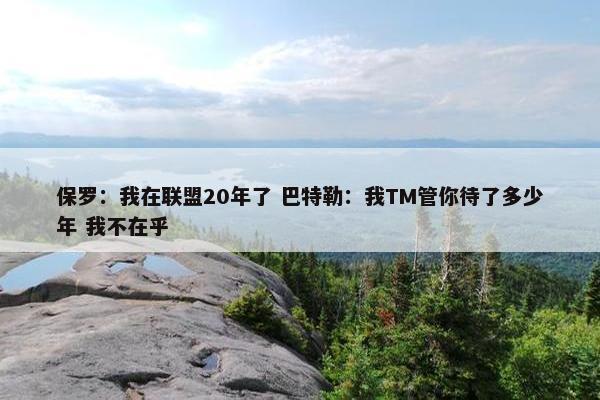 保罗：我在联盟20年了 巴特勒：我TM管你待了多少年 我不在乎